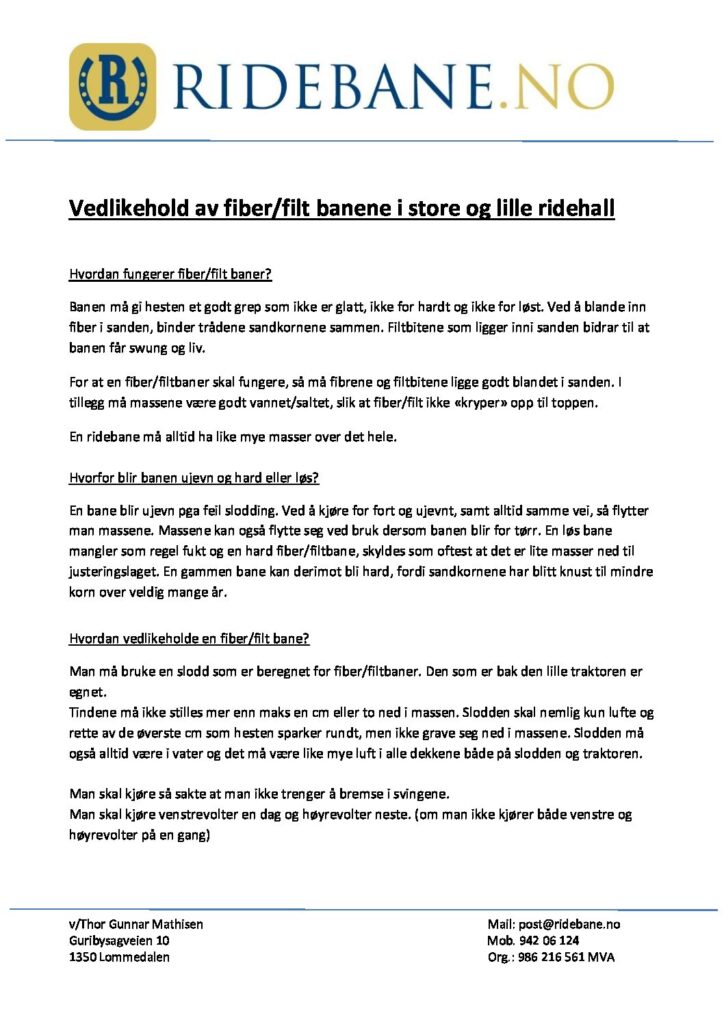 R RIDEBANE.NO

Vedlikehold av fiber/filt banene i store og lille ridehall

Hvordan fungerer fiber/filt baner?

Banen må gi hesten et godt grep som ikke er glatt, ikke for hardt og ikke for løst. Ved å blande inn fiber i sanden, binder trådene sandkornene sammen. Filtbitene som ligger inni sanden bidrar til at banen får swung og liv.

For at en fiber/filtbaner skal fungere, så må fibrene og filtbitene ligge godt blandet i sanden. I tillegg må massene være godt vannet/saltet, slik at fiber/filt ikke «kryper» opp til toppen.

En ridebane må alltid ha like mye masser over det hele.

Hvorfor blir banen ujevn og hard eller løs?

En bane blir ujevn pga feil slodding. Ved å kjøre for fort og ujevnt, samt alltid samme vei, så flytter man massene. Massene kan også flytte seg ved bruk dersom banen blir for tørr. En løs bane mangler som regel fukt og en hard fiber/filtbane, skyldes som oftest at det er lite masser ned til justeringslaget. En gammen bane kan derimot bli hard, fordi sandkornene har blitt knust til mindre korn over veldig mange år.

Hvordan vedlikeholde en fiber/filt bane?

Man må bruke en slodd som er beregnet for fiber/filtbaner. Den som er bak den lille traktoren er egnet.
Tindene må ikke stilles mer enn maks en cm eller to ned i massen. Slodden skal nemlig kun lufte og rette av de øverste cm som hesten sparker rundt, men ikke grave seg ned i massene. Slodden må også alltid være i vater og det må være like mye luft i alle dekkene både på slodden og traktoren.

Man skal kjøre så sakte at man ikke trenger å bremse i svingene.
Man skal kjøre venstrevolter en dag og høyrevolter neste. (om man ikke kjører både venstre og høyrevolter på en gang)

v/Thor Gunnar Mathisen
Guribysagveien 10
1350 Lommedalen

Mail: post@ridebane.no
Mob. 942 06 124
Org.: 986 216 561 MVA